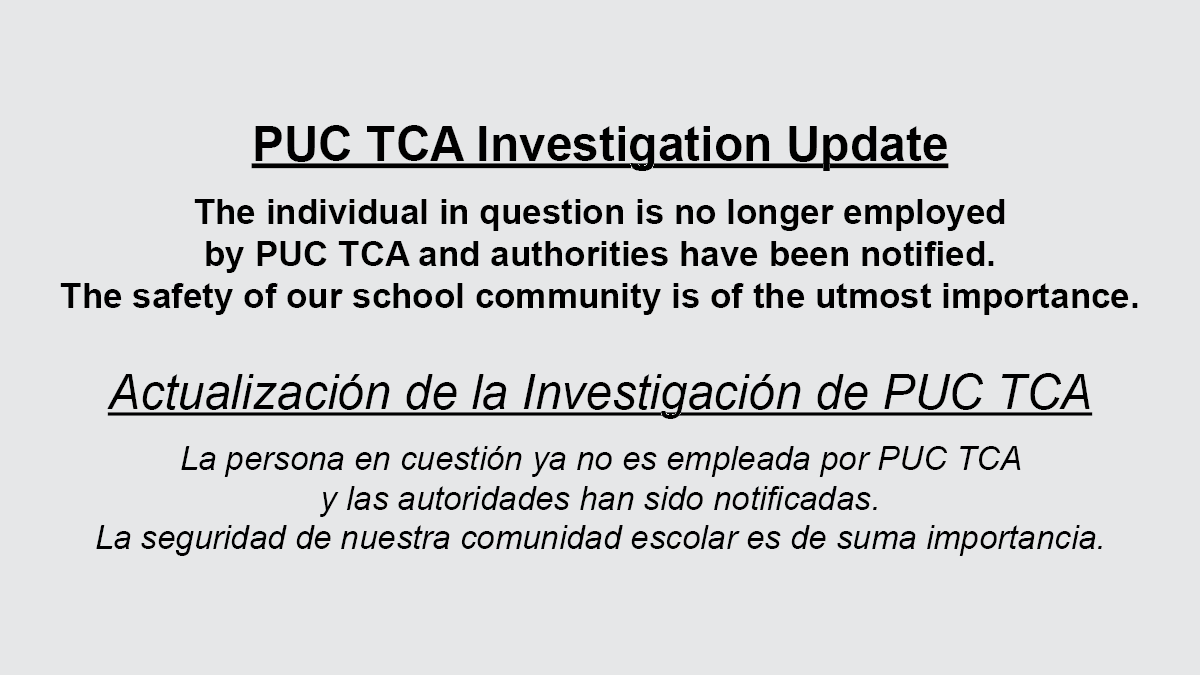 PUC TCA Investigation Update

The individual in question is no longer employed by PUC TCA and authorities have been notified. The safety of our school community is of the utmost importance.

Actualización de la Investigación de PUC TCA

La persona en cuestión ya no es empleada por PUC TCA y las autoridades han sido notificadas. La seguridad de nuestra comunidad escolar es de suma importancia.